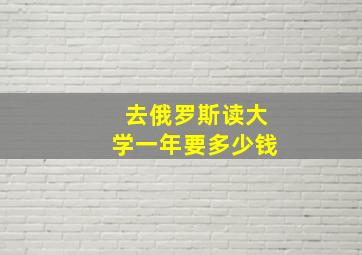 去俄罗斯读大学一年要多少钱